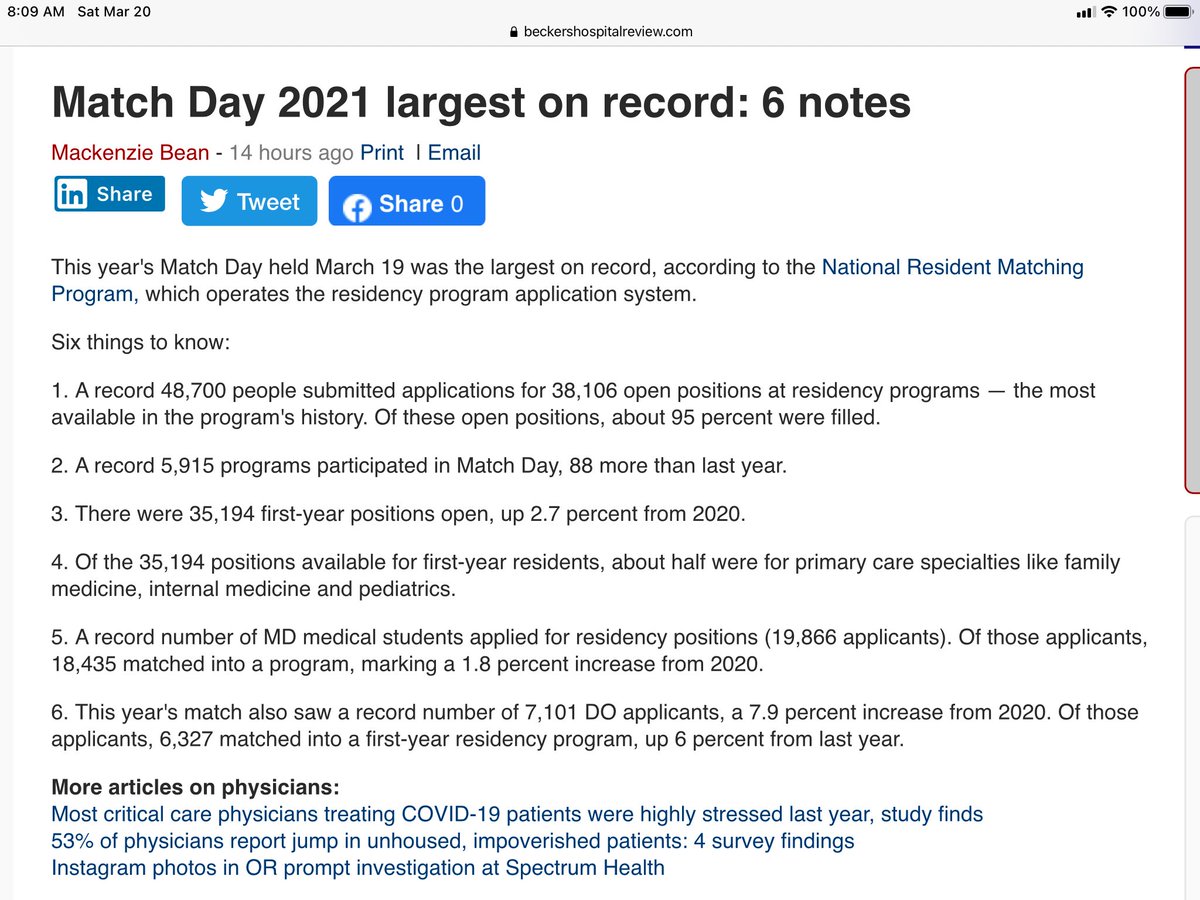 8:09 AM Sat Mar 20
100%
beckershospitalreview.com

Match Day 2021 largest on record: 6 notes

Mackenzie Bean - 14 hours ago Print | Email

Share Tweet Share 0

This year's Match Day held March 19 was the largest on record, according to the National Resident Matching Program, which operates the residency program application system.

Six things to know:

1. A record 48,700 people submitted applications for 38,106 open positions at residency programs — the most available in the program's history. Of these open positions, about 95 percent were filled.

2. A record 5,915 programs participated in Match Day, 88 more than last year.

3. There were 35,194 first-year positions open, up 2.7 percent from 2020.

4. Of the 35,194 positions available for first-year residents, about half were for primary care specialties like family medicine, internal medicine and pediatrics.

5. A record number of MD medical students applied for residency positions (19,866 applicants). Of those applicants, 18,435 matched into a program, marking a 1.8 percent increase from 2020.

6. This year's match also saw a record number of 7,101 DO applicants, a 7.9 percent increase from 2020. Of those applicants, 6,327 matched into a first-year residency program, up 6 percent from last year.

More articles on physicians:
Most critical care physicians treating COVID-19 patients were highly stressed last year, study finds
53% of physicians report jump in unhoused, impoverished patients: 4 survey findings
Instagram photos in OR prompt investigation at Spectrum Health